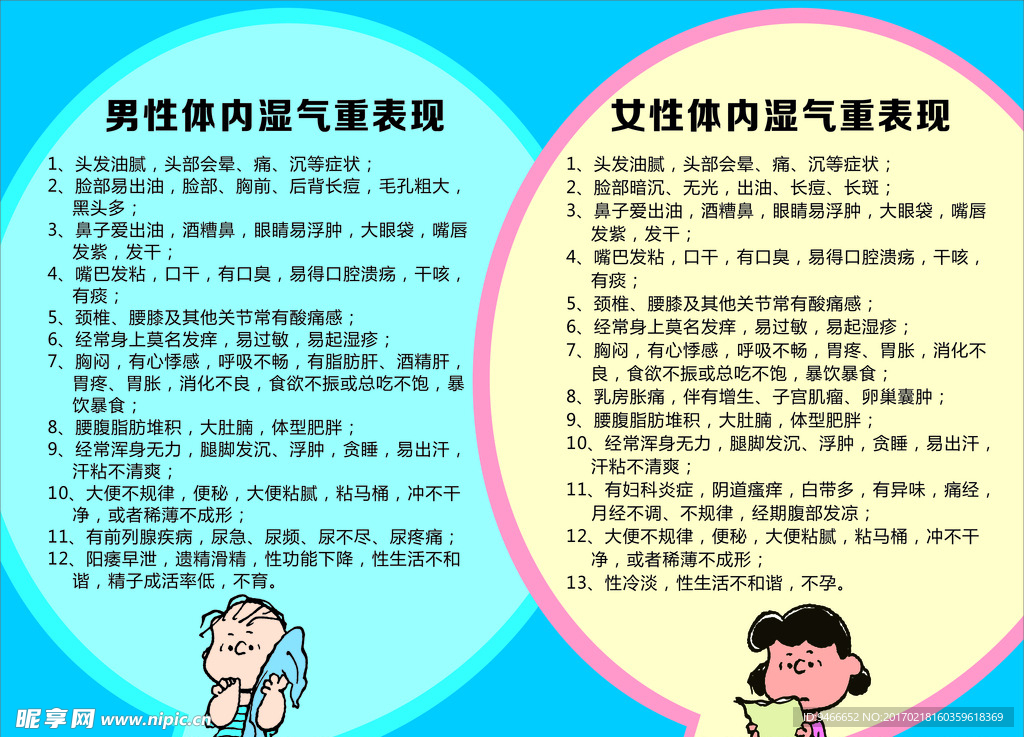 男性体内湿气重表现

1、头发油腻，头部会晕、痛、沉等症状；
2、脸部易出油，脸部、胸前、后背长痘，毛孔粗大，黑头多；
3、鼻子爱出油，酒糟鼻，眼睛易浮肿，大眼袋，嘴唇发紫，发干；
4、嘴巴发粘，口干，有口臭，易得口腔溃疡，干咳，有痰；
5、颈椎、腰膝及其他关节常有酸痛感；
6、经常身上莫名发痒，易过敏，易起湿疹；
7、胸闷，有心悸感，呼吸不畅，有脂肪肝、酒精肝，胃疼、胃胀，消化不良，食欲不振或总吃不饱，暴饮暴食；
8、腰腹脂肪堆积，大肚腩，体型肥胖；
9、经常浑身无力，腿脚发沉、浮肿，贪睡，易出汗，汗粘不清爽；
10、大便不规律，便秘，大便粘腻，粘马桶，冲不干净，或者稀薄不成形；
11、有前列腺疾病，尿急、尿频、尿不尽、尿疼痛；
12、阳痿早泄，遗精滑精，性功能下降，性生活不和谐，精子成活率低，不育。

女性体内湿气重表现

1、头发油腻，头部会晕、痛、沉等症状；
2、脸部暗沉、无光，出油、长痘、长斑；
3、鼻子爱出油，酒糟鼻，眼睛易浮肿，大眼袋，嘴唇发紫，发干；
4、嘴巴发粘，口干，有口臭，易得口腔溃疡，干咳，有痰；
5、颈椎、腰膝及其他关节常有酸痛感；
6、经常身上莫名发痒，易过敏，易起湿疹；
7、胸闷，有心悸感，呼吸不畅，胃疼、胃胀，消化不良，食欲不振或总吃不饱，暴饮暴食；
8、乳房胀痛，伴有增生、子宫肌瘤、卵巢囊肿；
9、腰腹脂肪堆积，大肚腩，体型肥胖；
10、经常浑身无力，腿脚发沉、浮肿，贪睡，易出汗，汗粘不清爽；
11、有妇科炎症，阴道瘙痒，白带多，有异味，痛经，月经不调、不规律，经期腹部发凉；
12、大便不规律，便秘，大便粘腻，粘马桶，冲不干净，或者稀薄不成形；
13、性冷淡，性生活不和谐，不孕。

昵享网 www.nipic.cn
ID:9466652 NO:20170218160359618369